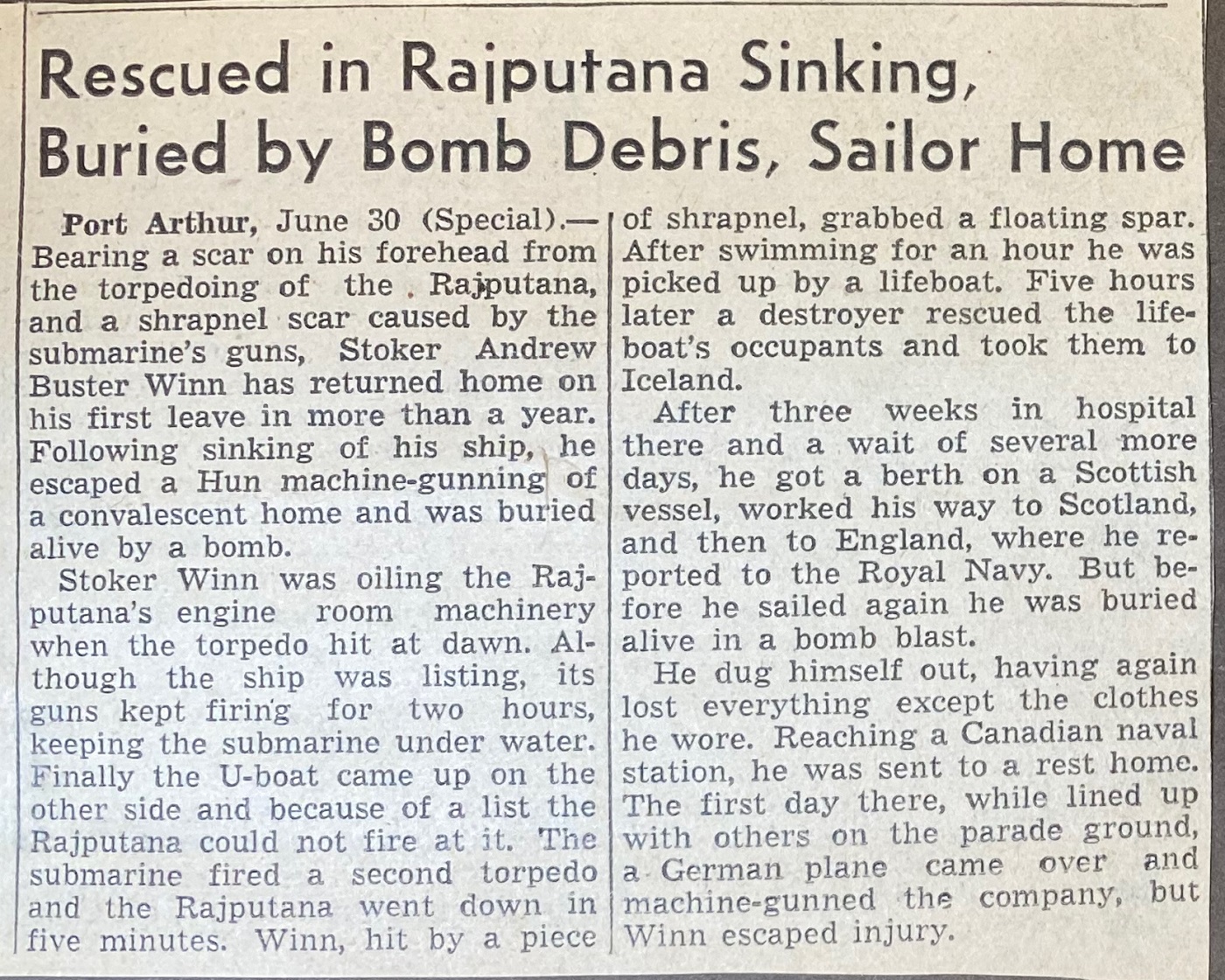 Rescued in Rajputana Sinking, Buried by Bomb Debris, Sailor Home

Port Arthur, June 30 (Special).—Bearing a scar on his forehead from the torpedoing of the Rajputana, and a shrapnel scar caused by the submarine's guns, Stoker Andrew Buster Winn has returned home on his first leave in more than a year. Following sinking of his ship, he escaped a Hun machine-gunning of a convalescent home and was buried alive by a bomb.

Stoker Winn was oiling the Rajputana's engine room machinery when the torpedo hit at dawn. Although the ship was listing, its guns kept firing for two hours, keeping the submarine under water. Finally the U-boat came up on the other side and because of a list the Rajputana could not fire at it. The submarine fired a second torpedo and the Rajputana went down in five minutes. Winn, hit by a piece of shrapnel, grabbed a floating spar. After swimming for an hour he was picked up by a lifeboat. Five hours later a destroyer rescued the lifeboat's occupants and took them to Iceland.

After three weeks in hospital there and a wait of several more days, he got a berth on a Scottish vessel, worked his way to Scotland, and then to England, where he reported to the Royal Navy. But before he sailed again he was buried alive in a bomb blast.

He dug himself out, having again lost everything except the clothes he wore. Reaching a Canadian naval station, he was sent to a rest home. The first day there, while lined up with others on the parade ground, a German plane came over and machine-gunned the company, but Winn escaped injury.